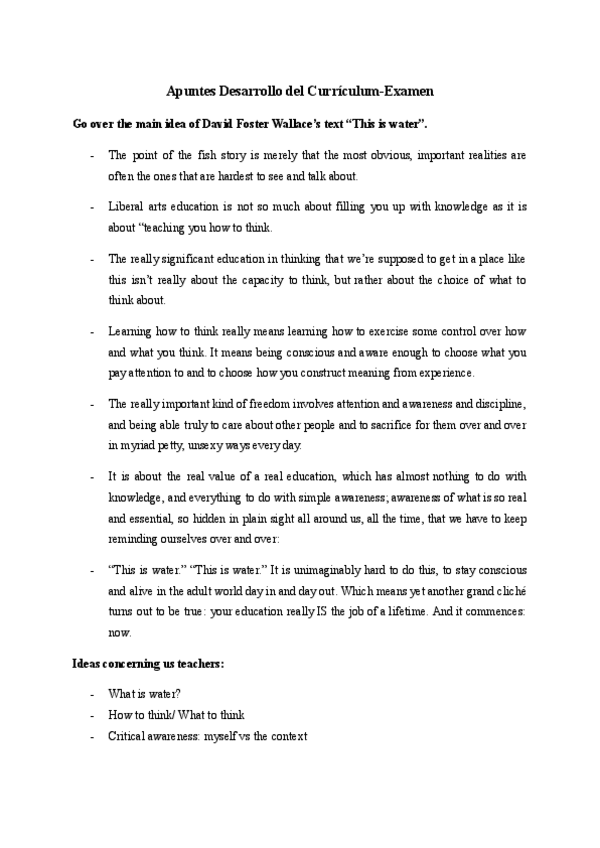 Apuntes Desarrollo del Currículum-Examen

Go over the main idea of David Foster Wallace's text "This is water".

- The point of the fish story is merely that the most obvious, important realities are often the ones that are hardest to see and talk about.

- Liberal arts education is not so much about filling you up with knowledge as it is about "teaching you how to think.

- The really significant education in thinking that we're supposed to get in a place like this isn't really about the capacity to think, but rather about the choice of what to think about.

- Learning how to think really means learning how to exercise some control over how and what you think. It means being conscious and aware enough to choose what you pay attention to and to choose how you construct meaning from experience.

- The really important kind of freedom involves attention and awareness and discipline, and being able truly to care about other people and to sacrifice for them over and over in myriad petty, unsexy ways every day.

- It is about the real value of a real education, which has almost nothing to do with knowledge, and everything to do with simple awareness; awareness of what is so real and essential, so hidden in plain sight all around us, all the time, that we have to keep reminding ourselves over and over:

- "This is water." "This is water." It is unimaginably hard to do this, to stay conscious and alive in the adult world day in and day out. Which means yet another grand cliché turns out to be true: your education really IS the job of a lifetime. And it commences: now.

Ideas concerning us teachers:

- What is water?
- How to think/ What to think
- Critical awareness: myself vs the context